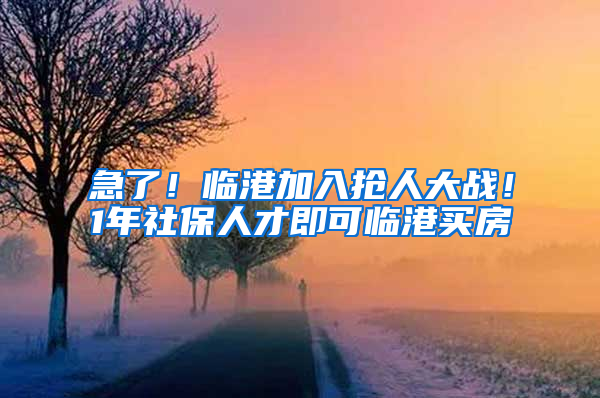 急了！临港加入抢人大战！
1年社保人才即可临港买房